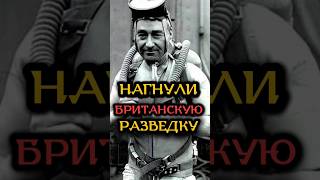 НАГНУЛИ
БРИТАНСКУЮ
РАЗВЕДКУ